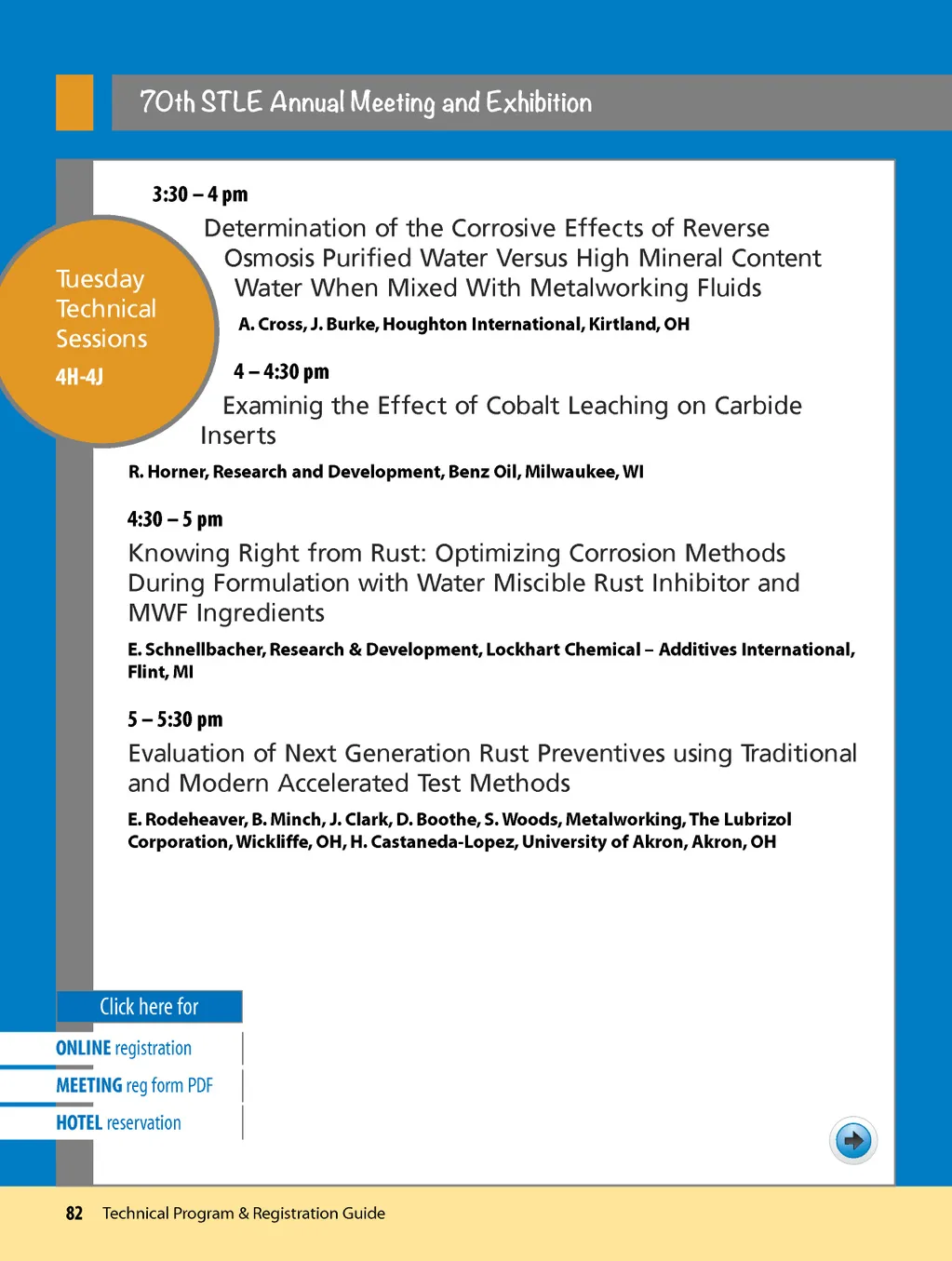 70th STLE Annual Meeting and Exhibition

Tuesday Technical Sessions
4H-4J

3:30 – 4 pm
Determination of the Corrosive Effects of Reverse Osmosis Purified Water Versus High Mineral Content Water When Mixed With Metalworking Fluids
A. Cross, J. Burke, Houghton International, Kirtland, OH

4 – 4:30 pm
Examinig the Effect of Cobalt Leaching on Carbide Inserts
R. Horner, Research and Development, Benz Oil, Milwaukee, WI

4:30 – 5 pm
Knowing Right from Rust: Optimizing Corrosion Methods During Formulation with Water Miscible Rust Inhibitor and MWF Ingredients
E. Schnellbacher, Research & Development, Lockhart Chemical – Additives International, Flint, MI

5 – 5:30 pm
Evaluation of Next Generation Rust Preventives using Traditional and Modern Accelerated Test Methods
E. Rodeheaver, B. Minch, J. Clark, D. Boothe, S. Woods, Metalworking, The Lubrizol Corporation, Wickliffe, OH, H. Castaneda-Lopez, University of Akron, Akron, OH

Click here for
ONLINE registration
MEETING reg form PDF
HOTEL reservation

82 Technical Program & Registration Guide